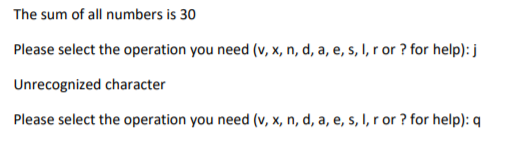 The sum of all numbers is 30

Please select the operation you need (v, x, n, d, a, e, s, l, r or ? for help): j

Unrecognized character

Please select the operation you need (v, x, n, d, a, e, s, l, r or ? for help): q